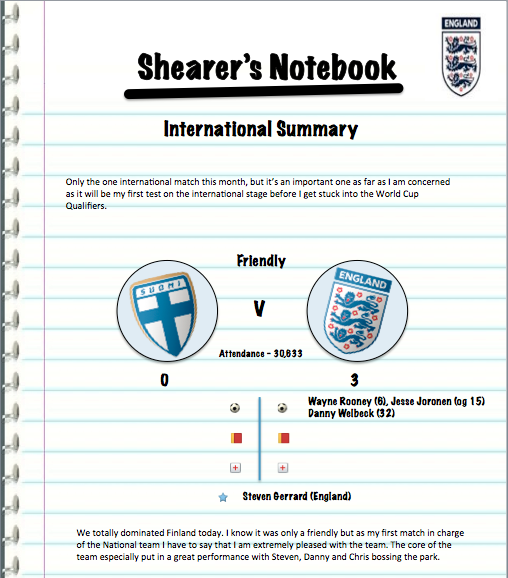 ENGLAND

Shearer's Notebook

International Summary

Only the one international match this month, but it's an important one as far as I am concerned as it will be my first test on the international stage before I get stuck into the World Cup Qualifiers.

Friendly

SUOMI

V

ENGLAND

Attendance - 30,633

0

3

Wayne Rooney (6), Jesse Joronen (og 15) Danny Welbeck (32)

Steven Gerrard (England)

We totally dominated Finland today. I know it was only a friendly but as my first match in charge of the National team I have to say that I am extremely pleased with the team. The core of the team especially put in a great performance with Steven, Danny and Chris bossing the park.